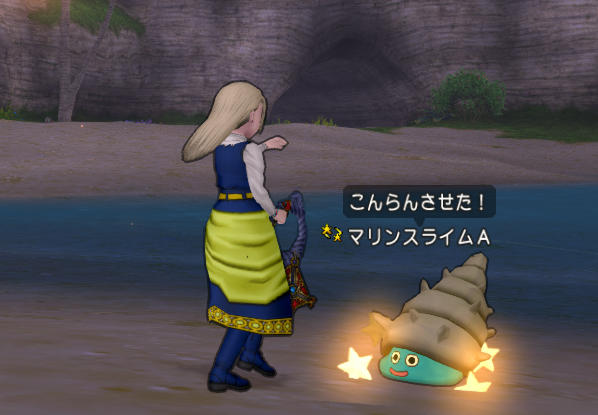 こんらんさせた！
マリンスライムA